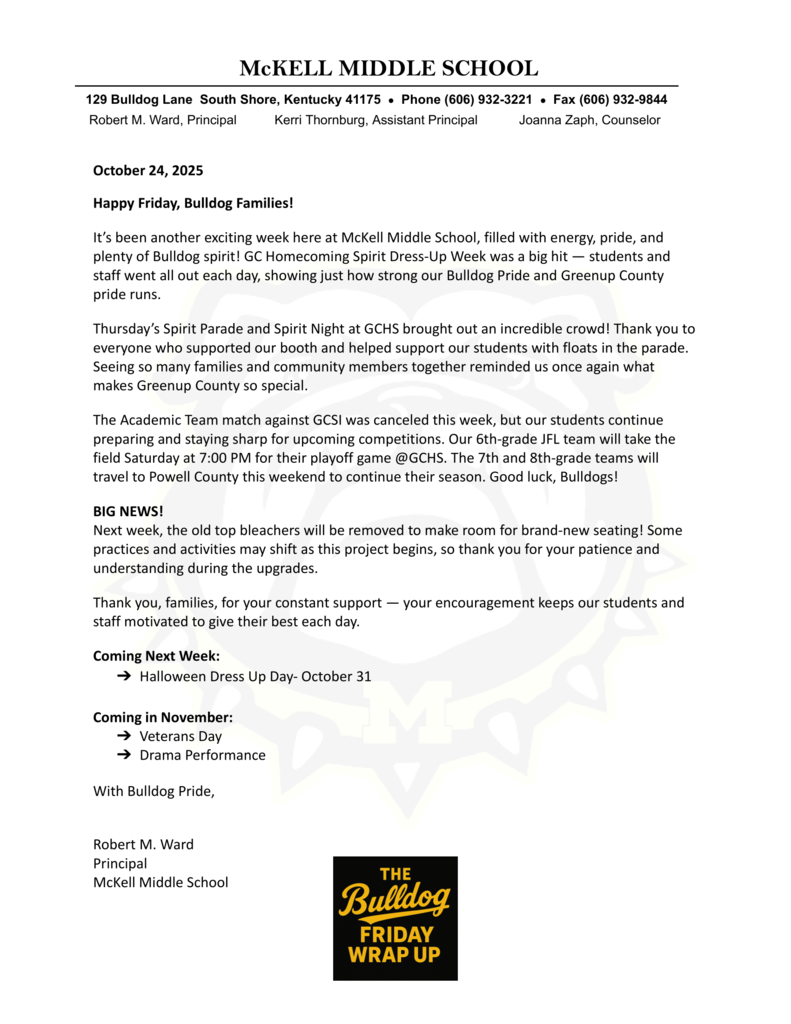 McKELL MIDDLE SCHOOL

129 Bulldog Lane South Shore, Kentucky 41175 • Phone (606) 932-3221 • Fax (606) 932-9844
Robert M. Ward, Principal Kerri Thornburg, Assistant Principal Joanna Zaph, Counselor

October 24, 2025

Happy Friday, Bulldog Families!

It's been another exciting week here at McKell Middle School, filled with energy, pride, and plenty of Bulldog spirit! GC Homecoming Spirit Dress-Up Week was a big hit — students and staff went all out each day, showing just how strong our Bulldog Pride and Greenup County pride runs.

Thursday's Spirit Parade and Spirit Night at GCHS brought out an incredible crowd! Thank you to everyone who supported our booth and helped support our students with floats in the parade. Seeing so many families and community members together reminded us once again what makes Greenup County so special.

The Academic Team match against GCSI was canceled this week, but our students continue preparing and staying sharp for upcoming competitions. Our 6th-grade JFL team will take the field Saturday at 7:00 PM for their playoff game @GCHS. The 7th and 8th-grade teams will travel to Powell County this weekend to continue their season. Good luck, Bulldogs!

BIG NEWS!
Next week, the old top bleachers will be removed to make room for brand-new seating! Some practices and activities may shift as this project begins, so thank you for your patience and understanding during the upgrades.

Thank you, families, for your constant support — your encouragement keeps our students and staff motivated to give their best each day.

Coming Next Week:
➔ Halloween Dress Up Day- October 31

Coming in November:
➔ Veterans Day
➔ Drama Performance

With Bulldog Pride,

Robert M. Ward
Principal
McKell Middle School

THE
Bulldog
FRIDAY
WRAP UP